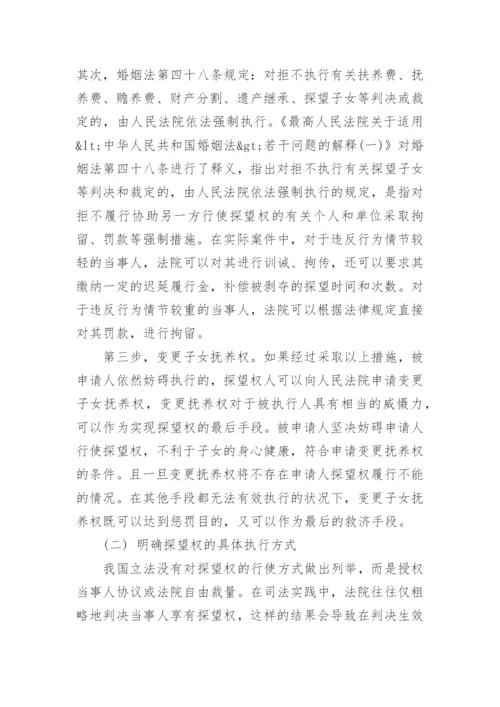 其次，婚姻法第四十八条规定：对拒不执行有关扶养费、抚养费、赡养费、财产分割、遗产继承、探望子女等判决或裁定的，由人民法院依法强制执行。《最高人民法院关于适用&lt;中华人民共和国婚姻法&gt;若干问题的解释(一)》对婚姻法第四十八条进行了释义，指出对拒不执行有关探望子女等判决和裁定的，由人民法院依法强制执行的规定，是指对拒不履行协助另一方行使探望权的有关个人和单位采取拘留、罚款等强制措施。在实际案件中，对于违反行为情节较轻的当事人，法院可以对其进行训诫、拘传，还可以要求其缴纳一定的迟延履行金，补偿被剥夺的探望时间和次数。对于违反行为情节较重的当事人，法院可以根据法律规定直接对其罚款，进行拘留。

第三步，变更子女抚养权。如果经过采取以上措施，被申请人依然妨碍执行的，探望权人可以向人民法院申请变更子女抚养权，变更抚养权对于被执行人具有相当的威慑力，可以作为实现探望权的最后手段。被申请人坚决妨碍申请人行使探望权，不利于子女的身心健康，符合申请变更抚养权的条件。且一旦变更抚养权将不存在申请人探望权履行不能的情况。在其他手段都无法有效执行的状况下，变更子女抚养权既可以达到惩罚目的，又可以作为最后的救济手段。

(二) 明确探望权的具体执行方式

我国立法没有对探望权的行使方式做出列举，而是授权当事人协议或法院自由裁量。在司法实践中，法院往往仅粗略地判决当事人享有探望权，这样的结果会导致在判决生效